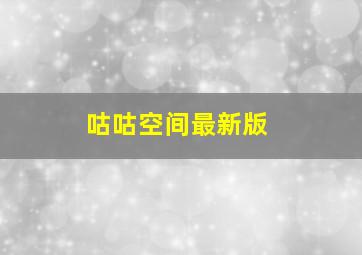 咕咕空间最新版